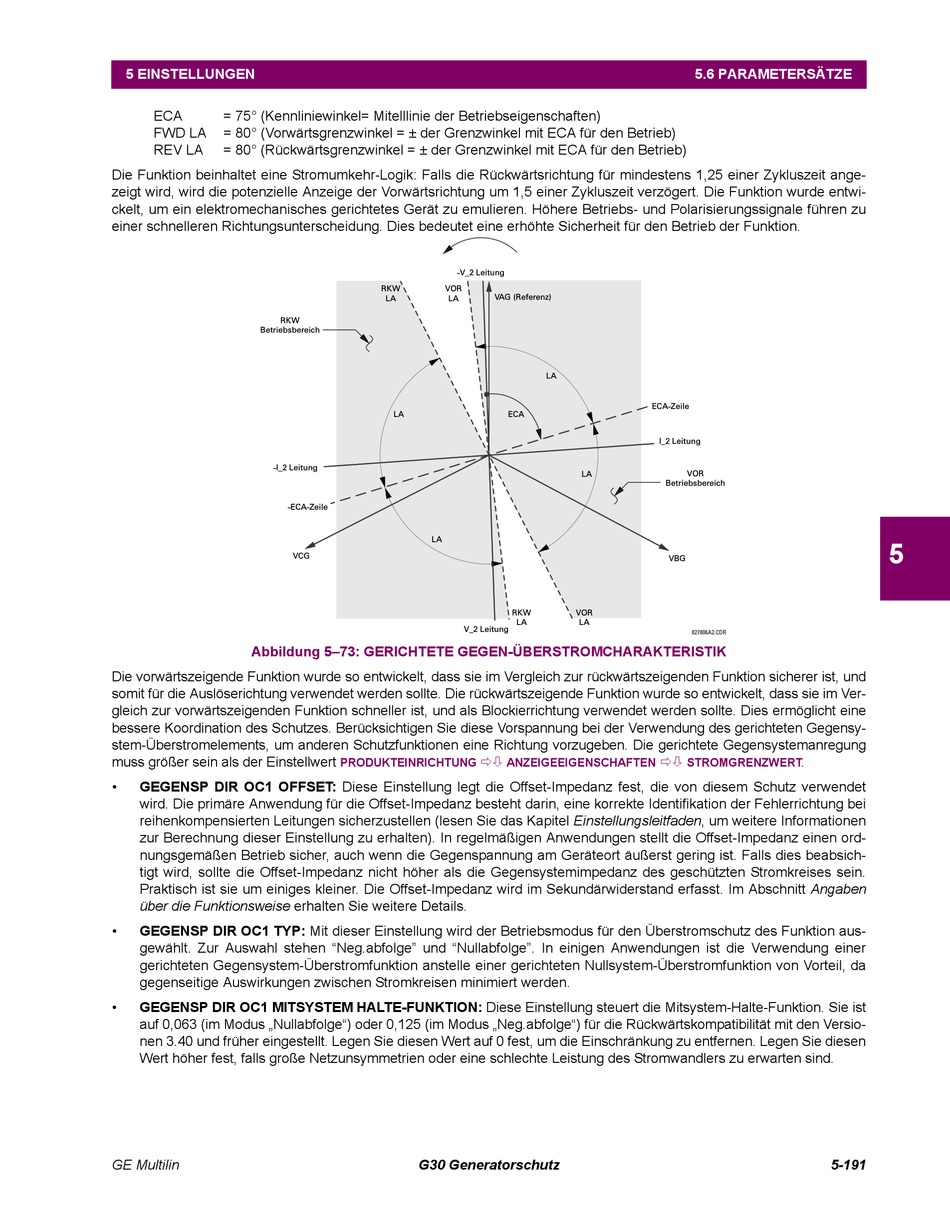 5 EINSTELLUNGEN 5.6 PARAMETERSÄTZE

ECA = 75° (Kennliniewinkel= Mitelllinie der Betriebseigenschaften)
FWD LA = 80° (Vorwärtsgrenzwinkel = ± der Grenzwinkel mit ECA für den Betrieb)
REV LA = 80° (Rückwärtsgrenzwinkel = ± der Grenzwinkel mit ECA für den Betrieb)

Die Funktion beinhaltet eine Stromumkehr-Logik: Falls die Rückwärtsrichtung für mindestens 1,25 einer Zykluszeit angezeigt wird, wird die potenzielle Anzeige der Vorwärtsrichtung um 1,5 einer Zykluszeit verzögert. Die Funktion wurde entwickelt, um ein elektromechanisches gerichtetes Gerät zu emulieren. Höhere Betriebs- und Polarisierungssignale führen zu einer schnelleren Richtungsunterscheidung. Dies bedeutet eine erhöhte Sicherheit für den Betrieb der Funktion.

-V_2 Leitung
RKW LA
VOR LA
VAG (Referenz)
RKW Betriebsbereich
LA
LA
ECA
ECA-Zeile
I_2 Leitung
-I_2 Leitung
LA
VOR Betriebsbereich
-ECA-Zeile
LA
VCG
VBG
RKW LA
VOR LA
V_2 Leitung
827806A2.CDR

Abbildung 5–73: GERICHTETE GEGEN-ÜBERSTROMCHARAKTERISTIK

Die vorwärtszeigende Funktion wurde so entwickelt, dass sie im Vergleich zur rückwärtszeigenden Funktion sicherer ist, und somit für die Auslöserichtung verwendet werden sollte. Die rückwärtszeigende Funktion wurde so entwickelt, dass sie im Vergleich zur vorwärtszeigenden Funktion schneller ist, und als Blockierrichtung verwendet werden sollte. Dies ermöglicht eine bessere Koordination des Schutzes. Berücksichtigen Sie diese Vorspannung bei der Verwendung des gerichteten Gegensystem-Überstromelements, um anderen Schutzfunktionen eine Richtung vorzugeben. Die gerichtete Gegensystemanregung muss größer sein als der Einstellwert PRODUKTEINRICHTUNG ⇨⇩ ANZEIGEEIGENSCHAFTEN ⇨⇩ STROMGRENZWERT.

• GEGENSP DIR OC1 OFFSET: Diese Einstellung legt die Offset-Impedanz fest, die von diesem Schutz verwendet wird. Die primäre Anwendung für die Offset-Impedanz besteht darin, eine korrekte Identifikation der Fehlerrichtung bei reihenkompensierten Leitungen sicherzustellen (lesen Sie das Kapitel Einstellungsleitfaden, um weitere Informationen zur Berechnung dieser Einstellung zu erhalten). In regelmäßigen Anwendungen stellt die Offset-Impedanz einen ordnungsgemäßen Betrieb sicher, auch wenn die Gegenspannung am Geräteort äußerst gering ist. Falls dies beabsichtigt wird, sollte die Offset-Impedanz nicht höher als die Gegensystemimpedanz des geschützten Stromkreises sein. Praktisch ist sie um einiges kleiner. Die Offset-Impedanz wird im Sekundärwiderstand erfasst. Im Abschnitt Angaben über die Funktionsweise erhalten Sie weitere Details.

• GEGENSP DIR OC1 TYP: Mit dieser Einstellung wird der Betriebsmodus für den Überstromschutz des Funktion ausgewählt. Zur Auswahl stehen “Neg.abfolge” und “Nullabfolge”. In einigen Anwendungen ist die Verwendung einer gerichteten Gegensystem-Überstromfunktion anstelle einer gerichteten Nullsystem-Überstromfunktion von Vorteil, da gegenseitige Auswirkungen zwischen Stromkreisen minimiert werden.

• GEGENSP DIR OC1 MITSYSTEM HALTE-FUNKTION: Diese Einstellung steuert die Mitsystem-Halte-Funktion. Sie ist auf 0,063 (im Modus „Nullabfolge“) oder 0,125 (im Modus „Neg.abfolge“) für die Rückwärtskompatibilität mit den Versionen 3.40 und früher eingestellt. Legen Sie diesen Wert auf 0 fest, um die Einschränkung zu entfernen. Legen Sie diesen Wert höher fest, falls große Netzunsymmetrien oder eine schlechte Leistung des Stromwandlers zu erwarten sind.

5

GE Multilin G30 Generatorschutz 5-191